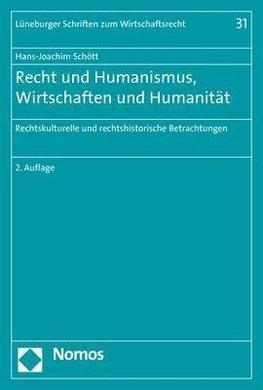 Lüneburger Schriften zum Wirtschaftsrecht 31

Hans-Joachim Schött

Recht und Humanismus, Wirtschaften und Humanität

Rechtskulturelle und rechtshistorische Betrachtungen

2. Auflage

Nomos